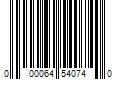 0 00064 54074 0